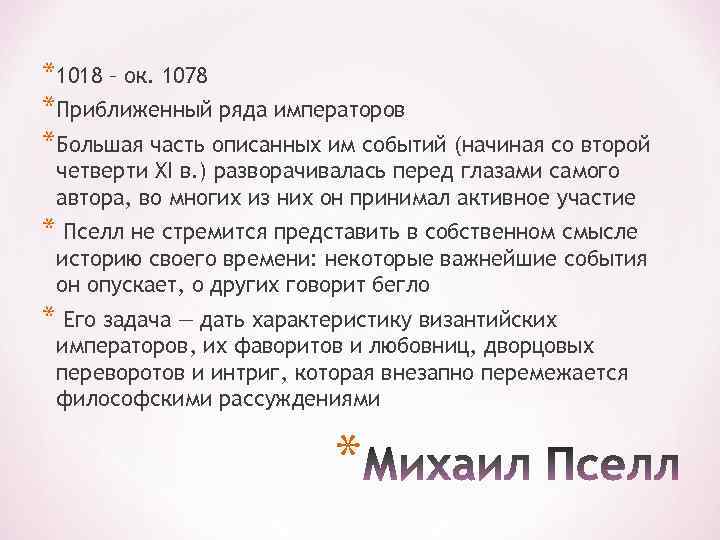 *1018 – ок. 1078

*Приближенный ряда императоров

*Большая часть описанных им событий (начиная со второй четверти XI в.) разворачивалась перед глазами самого автора, во многих из них он принимал активное участие

* Пселл не стремится представить в собственном смысле историю своего времени: некоторые важнейшие события он опускает, о других говорит бегло

* Его задача — дать характеристику византийских императоров, их фаворитов и любовниц, дворцовых переворотов и интриг, которая внезапно перемежается философскими рассуждениями

*Михаил Пселл